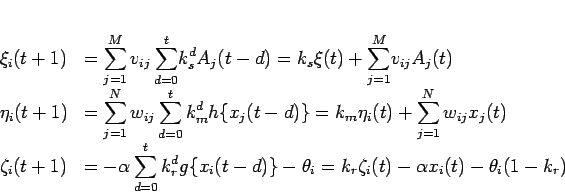 $\xi_i(t+1) = \sum_{j=1}^{M} v_{ij} \sum_{d=0}^{t} k_s^d A_j(t-d) = k_s \xi(t) + \sum_{j=1}^{M} v_{ij} A_j(t)$

$\eta_i(t+1) = \sum_{j=1}^{N} w_{ij} \sum_{d=0}^{t} k_m^d h\{x_j(t-d)\} = k_m \eta_i(t) + \sum_{j=1}^{N} w_{ij} x_j(t)$

$\zeta_i(t+1) = -\alpha \sum_{d=0}^{t} k_r^d g\{x_i(t-d)\} - \theta_i = k_r \zeta_i(t) - \alpha x_i(t) - \theta_i(1-k_r)$